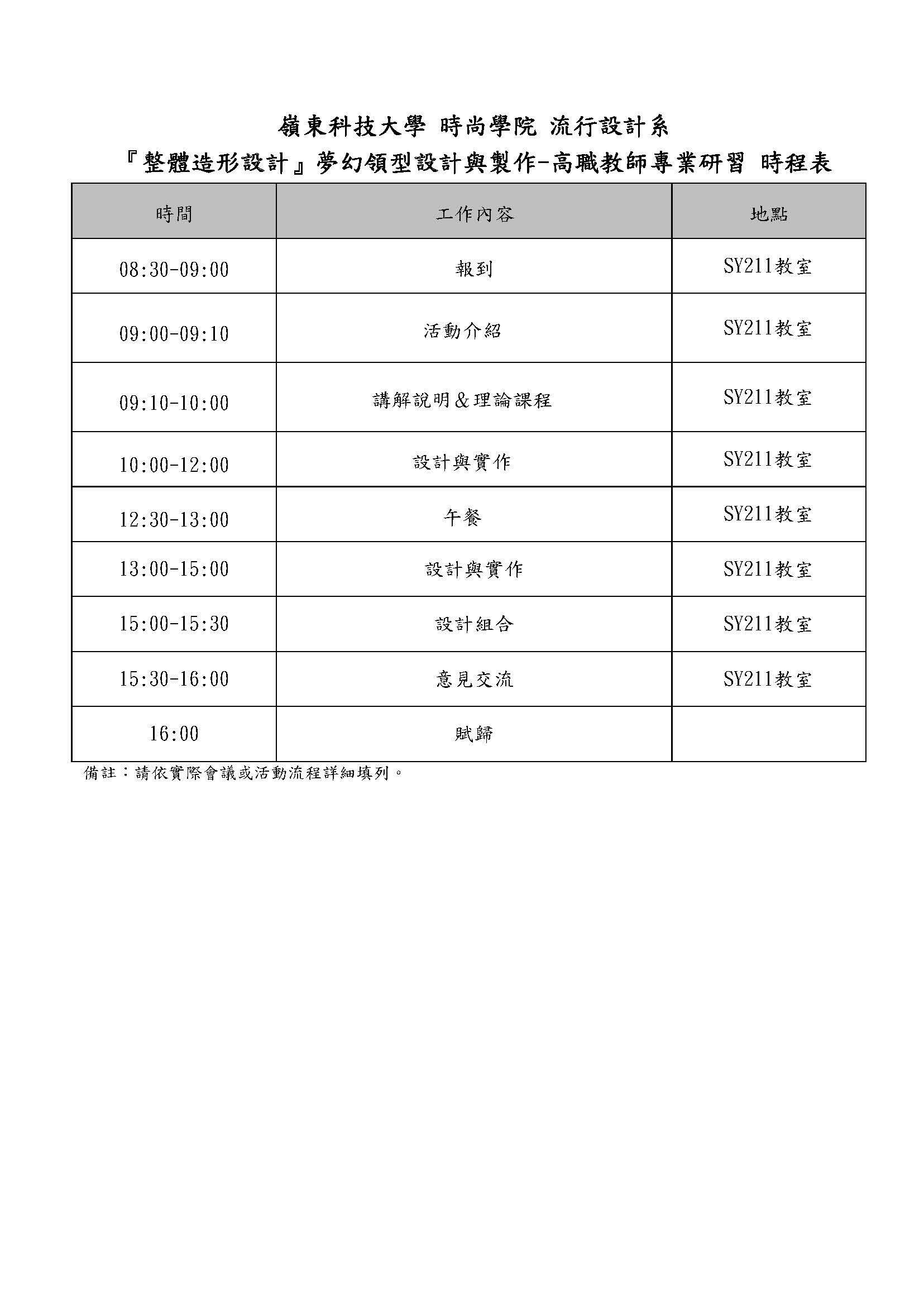 嶺東科技大學 時尚學院 流行設計系

『整體造形設計』夢幻領型設計與製作-高職教師專業研習 時程表

| 時間 | 工作內容 | 地點 |
|---|---|---|
| 08:30-09:00 | 報到 | SY211教室 |
| 09:00-09:10 | 活動介紹 | SY211教室 |
| 09:10-10:00 | 講解說明＆理論課程 | SY211教室 |
| 10:00-12:00 | 設計與實作 | SY211教室 |
| 12:30-13:00 | 午餐 | SY211教室 |
| 13:00-15:00 | 設計與實作 | SY211教室 |
| 15:00-15:30 | 設計組合 | SY211教室 |
| 15:30-16:00 | 意見交流 | SY211教室 |
| 16:00 | 賦歸 | |

備註：請依實際會議或活動流程詳細填列。